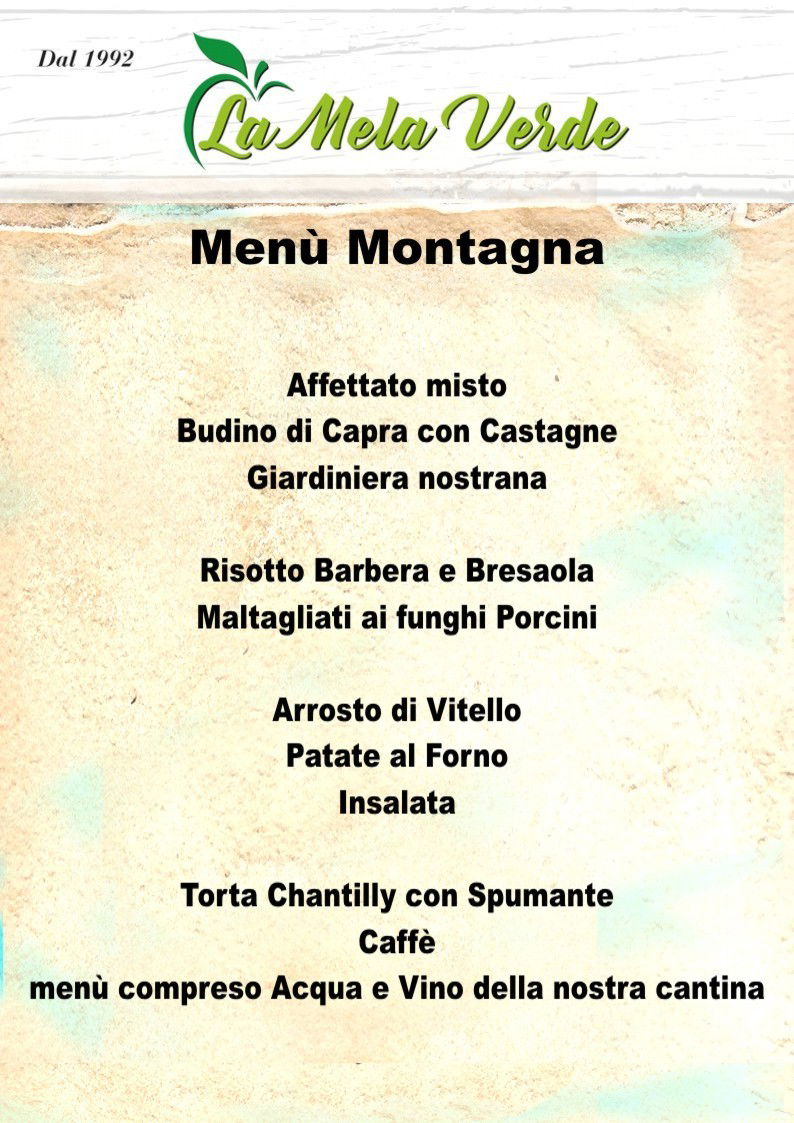 Dal 1992

La Mela Verde

Menù Montagna

Affettato misto
Budino di Capra con Castagne
Giardiniera nostrana

Risotto Barbera e Bresaola
Maltagliati ai funghi Porcini

Arrosto di Vitello
Patate al Forno
Insalata

Torta Chantilly con Spumante
Caffè
menù compreso Acqua e Vino della nostra cantina